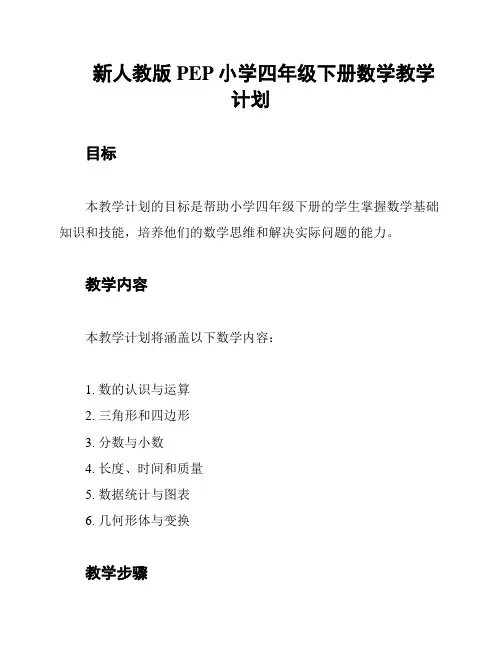 新人教版 PEP 小学四年级下册数学教学计划

目标

本教学计划的目标是帮助小学四年级下册的学生掌握数学基础知识和技能，培养他们的数学思维和解决实际问题的能力。

教学内容

本教学计划将涵盖以下数学内容：

1. 数的认识与运算
2. 三角形和四边形
3. 分数与小数
4. 长度、时间和质量
5. 数据统计与图表
6. 几何形体与变换

教学步骤